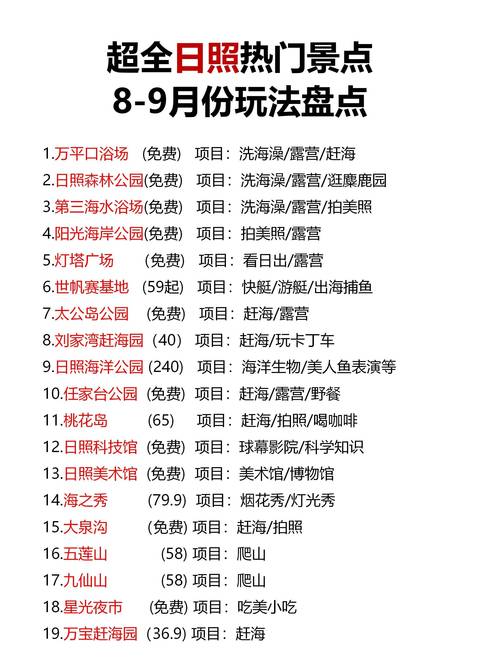 超全日照热门景点
8-9月份玩法盘点

1.万平口浴场 (免费) 项目：洗海澡/露营/赶海
2.日照森林公园(免费) 项目：洗海澡/露营/逛麋鹿园
3.第三海水浴场(免费) 项目：洗海澡/露营/拍美照
4.阳光海岸公园(免费) 项目：拍美照/露营
5.灯塔广场 (免费) 项目：看日出/露营
6.世帆赛基地 (59起) 项目：快艇/游艇/出海捕鱼
7.太公岛公园 (免费) 项目：赶海/露营
8.刘家湾赶海园 (40) 项目：赶海/玩卡丁车
9.日照海洋公园 (240) 项目：海洋生物/美人鱼表演等
10.任家台公园 (免费) 项目：赶海/露营/野餐
11.桃花岛 (65) 项目：赶海/拍照/喝咖啡
12.日照科技馆 (免费) 项目：球幕影院/科学知识
13.日照美术馆 (免费) 项目：美术馆/博物馆
14.海之秀 (79.9) 项目：烟花秀/灯光秀
15.大泉沟 (免费) 项目：赶海/拍照
16.五莲山 (58) 项目：爬山
17.九仙山 (58) 项目：爬山
18.星光夜市 (免费) 项目：吃美小吃
19.万宝赶海园 (36.9) 项目：赶海